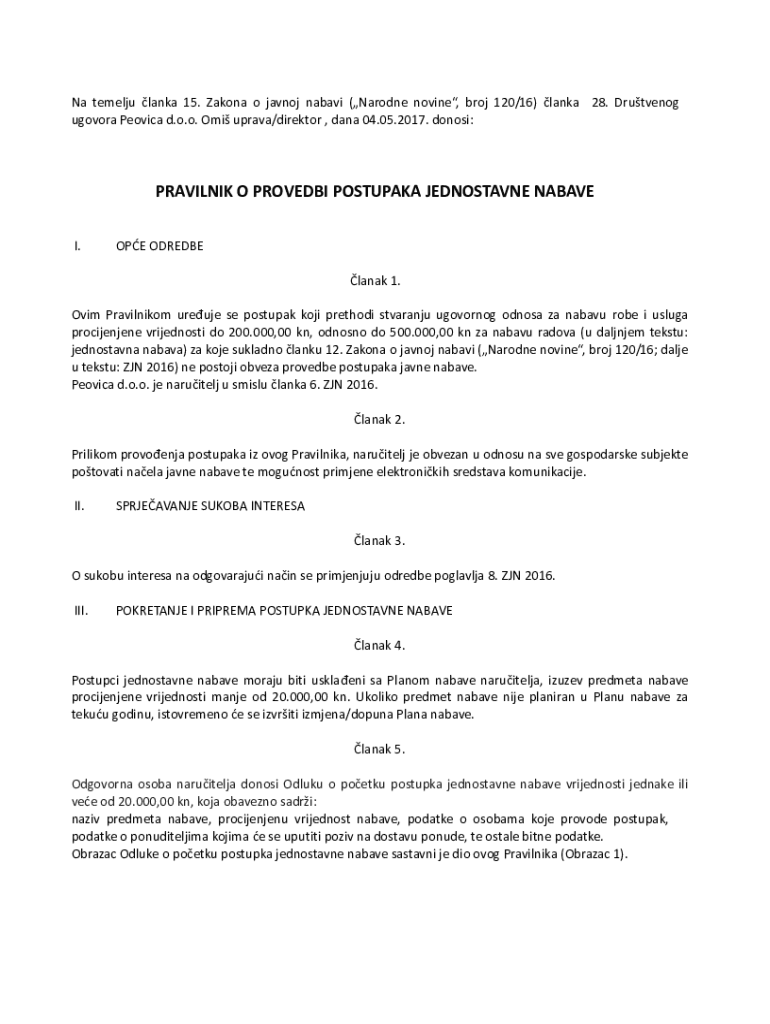 Na temelju članka 15. Zakona o javnoj nabavi („Narodne novine“, broj 120/16) članka 28. Društvenog ugovora Peovica d.o.o. Omiš uprava/direktor , dana 04.05.2017. donosi:

PRAVILNIK O PROVEDBI POSTUPAKA JEDNOSTAVNE NABAVE

I. OPĆE ODREDBE

Članak 1.

Ovim Pravilnikom uređuje se postupak koji prethodi stvaranju ugovornog odnosa za nabavu robe i usluga procijenjene vrijednosti do 200.000,00 kn, odnosno do 500.000,00 kn za nabavu radova (u daljnjem tekstu: jednostavna nabava) za koje sukladno članku 12. Zakona o javnoj nabavi („Narodne novine“, broj 120/16; dalje u tekstu: ZJN 2016) ne postoji obveza provedbe postupaka javne nabave.
Peovica d.o.o. je naručitelj u smislu članka 6. ZJN 2016.

Članak 2.

Prilikom provođenja postupaka iz ovog Pravilnika, naručitelj je obvezan u odnosu na sve gospodarske subjekte poštovati načela javne nabave te mogućnost primjene elektroničkih sredstava komunikacije.

II. SPRJEČAVANJE SUKOBA INTERESA

Članak 3.

O sukobu interesa na odgovarajući način se primjenjuju odredbe poglavlja 8. ZJN 2016.

III. POKRETANJE I PRIPREMA POSTUPKA JEDNOSTAVNE NABAVE

Članak 4.

Postupci jednostavne nabave moraju biti usklađeni sa Planom nabave naručitelja, izuzev predmeta nabave procijenjene vrijednosti manje od 20.000,00 kn. Ukoliko predmet nabave nije planiran u Planu nabave za tekuću godinu, istovremeno će se izvršiti izmjena/dopuna Plana nabave.

Članak 5.

Odgovorna osoba naručitelja donosi Odluku o početku postupka jednostavne nabave vrijednosti jednake ili veće od 20.000,00 kn, koja obavezno sadrži:
naziv predmeta nabave, procijenjenu vrijednost nabave, podatke o osobama koje provode postupak, podatke o ponuditeljima kojima će se uputiti poziv na dostavu ponude, te ostale bitne podatke.
Obrazac Odluke o početku postupka jednostavne nabave sastavni je dio ovog Pravilnika (Obrazac 1).